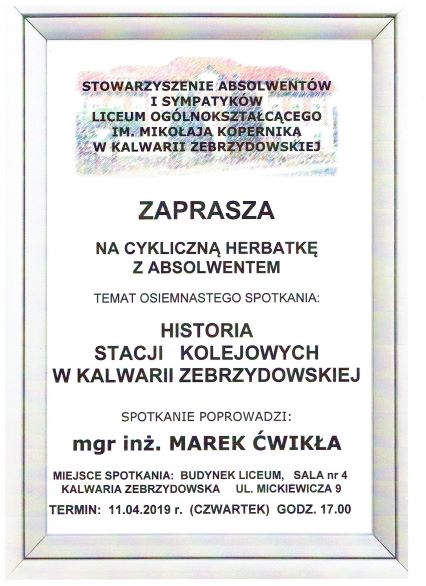 STOWARZYSZENIE ABSOLWENTÓW
I SYMPATYKÓW
LICEUM OGÓLNOKSZTAŁCĄCEGO
IM. MIKOŁAJA KOPERNIKA
W KALWARII ZEBRZYDOWSKIEJ

ZAPRASZA

NA CYKLICZNĄ HERBATKĘ
Z ABSOLWENTEM

TEMAT OSIEMNASTEGO SPOTKANIA:

HISTORIA
STACJI KOLEJOWYCH
W KALWARII ZEBRZYDOWSKIEJ

SPOTKANIE POPROWADZI:

mgr inż. MAREK ĆWIKŁA

MIEJSCE SPOTKANIA: BUDYNEK LICEUM, SALA nr 4
KALWARIA ZEBRZYDOWSKA UL. MICKIEWICZA 9

TERMIN: 11.04.2019 r. (CZWARTEK) GODZ. 17.00